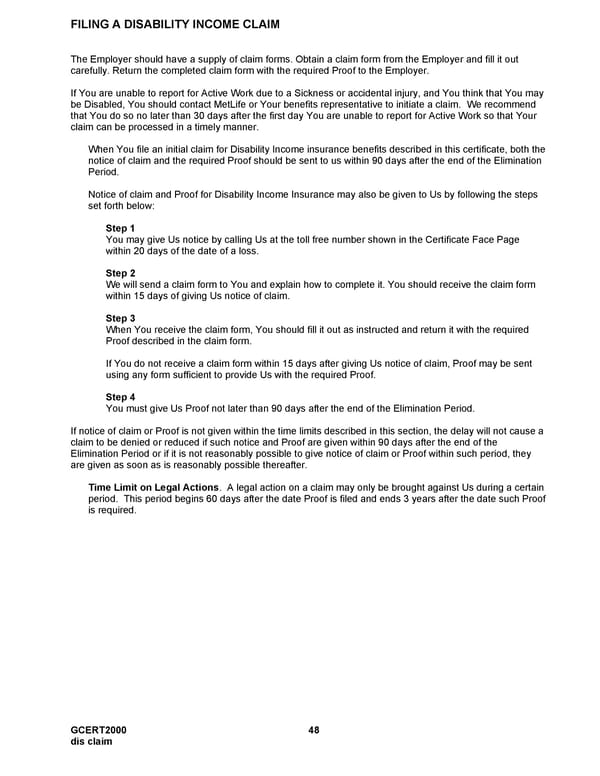 FILING A DISABILITY INCOME CLAIM

The Employer should have a supply of claim forms. Obtain a claim form from the Employer and fill it out carefully. Return the completed claim form with the required Proof to the Employer.

If You are unable to report for Active Work due to a Sickness or accidental injury, and You think that You may be Disabled, You should contact MetLife or Your benefits representative to initiate a claim. We recommend that You do so no later than 30 days after the first day You are unable to report for Active Work so that Your claim can be processed in a timely manner.

When You file an initial claim for Disability Income insurance benefits described in this certificate, both the notice of claim and the required Proof should be sent to us within 90 days after the end of the Elimination Period.

Notice of claim and Proof for Disability Income Insurance may also be given to Us by following the steps set forth below:

Step 1
You may give Us notice by calling Us at the toll free number shown in the Certificate Face Page within 20 days of the date of a loss.

Step 2
We will send a claim form to You and explain how to complete it. You should receive the claim form within 15 days of giving Us notice of claim.

Step 3
When You receive the claim form, You should fill it out as instructed and return it with the required Proof described in the claim form.

If You do not receive a claim form within 15 days after giving Us notice of claim, Proof may be sent using any form sufficient to provide Us with the required Proof.

Step 4
You must give Us Proof not later than 90 days after the end of the Elimination Period.

If notice of claim or Proof is not given within the time limits described in this section, the delay will not cause a claim to be denied or reduced if such notice and Proof are given within 90 days after the end of the Elimination Period or if it is not reasonably possible to give notice of claim or Proof within such period, they are given as soon as is reasonably possible thereafter.

Time Limit on Legal Actions. A legal action on a claim may only be brought against Us during a certain period. This period begins 60 days after the date Proof is filed and ends 3 years after the date such Proof is required.

GCERT2000
dis claim

48